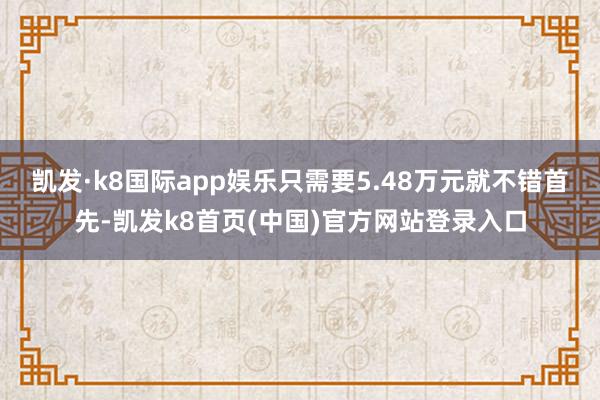 凯发·k8国际app娱乐只需要5.48万元就不错首先-凯发k8首页(中国)官方网站登录入口